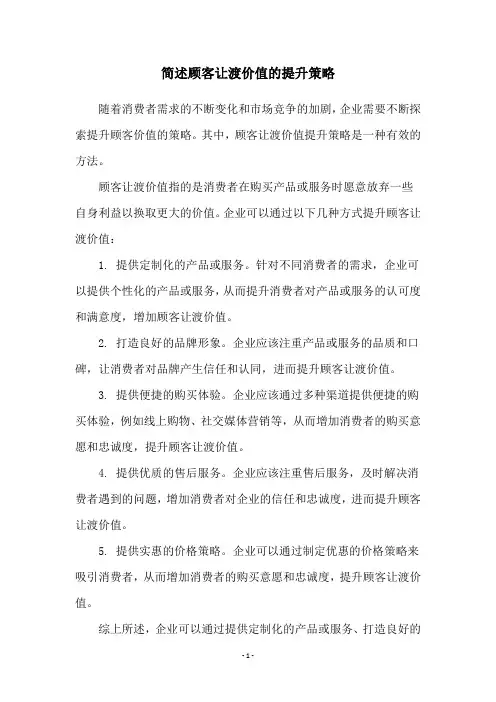 简述顾客让渡价值的提升策略

随着消费者需求的不断变化和市场竞争的加剧，企业需要不断探索提升顾客价值的策略。其中，顾客让渡价值提升策略是一种有效的方法。

顾客让渡价值指的是消费者在购买产品或服务时愿意放弃一些自身利益以换取更大的价值。企业可以通过以下几种方式提升顾客让渡价值：

1. 提供定制化的产品或服务。针对不同消费者的需求，企业可以提供个性化的产品或服务，从而提升消费者对产品或服务的认可度和满意度，增加顾客让渡价值。

2. 打造良好的品牌形象。企业应该注重产品或服务的品质和口碑，让消费者对品牌产生信任和认同，进而提升顾客让渡价值。

3. 提供便捷的购买体验。企业应该通过多种渠道提供便捷的购买体验，例如线上购物、社交媒体营销等，从而增加消费者的购买意愿和忠诚度，提升顾客让渡价值。

4. 提供优质的售后服务。企业应该注重售后服务，及时解决消费者遇到的问题，增加消费者对企业的信任和忠诚度，进而提升顾客让渡价值。

5. 提供实惠的价格策略。企业可以通过制定优惠的价格策略来吸引消费者，从而增加消费者的购买意愿和忠诚度，提升顾客让渡价值。

综上所述，企业可以通过提供定制化的产品或服务、打造良好的

- 1 -